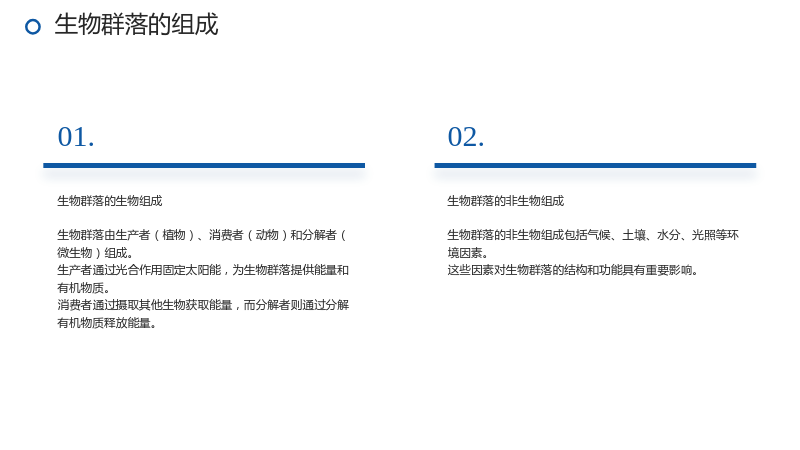 生物群落的组成

01.

生物群落的生物组成

生物群落由生产者（植物）、消费者（动物）和分解者（微生物）组成。

生产者通过光合作用固定太阳能，为生物群落提供能量和有机物质。

消费者通过摄取其他生物获取能量，而分解者则通过分解有机物质释放能量。

02.

生物群落的非生物组成

生物群落的非生物组成包括气候、土壤、水分、光照等环境因素。

这些因素对生物群落的结构和功能具有重要影响。